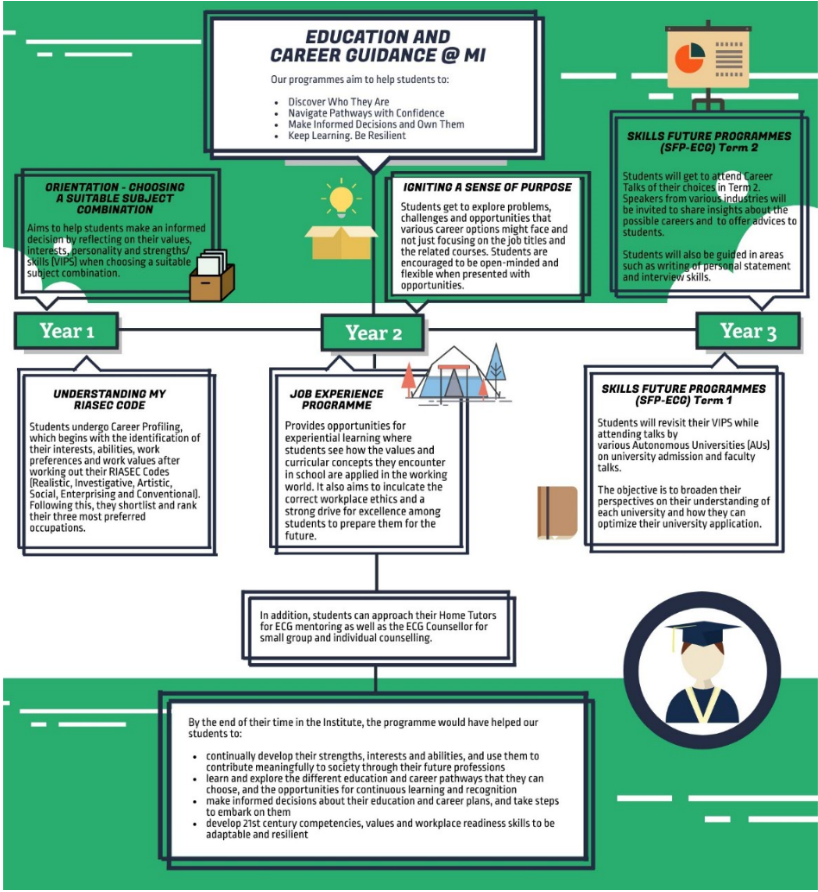 EDUCATION AND CAREER GUIDANCE @ MI

Our programmes aim to help students to:

- Discover Who They Are
- Navigate Pathways with Confidence
- Make Informed Decisions and Own Them
- Keep Learning. Be Resilient

ORIENTATION - CHOOSING A SUITABLE SUBJECT COMBINATION

Aims to help students make an informed decision by reflecting on their values, interests, personality and strengths/ skills (VIPS) when choosing a suitable subject combination.

IGNITING A SENSE OF PURPOSE

Students get to explore problems, challenges and opportunities that various career options might face and not just focusing on the job titles and the related courses. Students are encouraged to be open-minded and flexible when presented with opportunities.

SKILLS FUTURE PROGRAMMES (SFP-ECG) Term 2

Students will get to attend Career Talks of their choices in Term 2. Speakers from various industries will be invited to share insights about the possible careers and to offer advices to students.

Students will also be guided in areas such as writing of personal statement and interview skills.

Year 1

Year 2

Year 3

UNDERSTANDING MY RIASEC CODE

Students undergo Career Profiling, which begins with the identification of their interests, abilities, work preferences and work values after working out their RIASEC Codes (Realistic, Investigative, Artistic, Social, Enterprising and Conventional). Following this, they shortlist and rank their three most preferred occupations.

JOB EXPERIENCE PROGRAMME

Provides opportunities for experiential learning where students see how the values and curricular concepts they encounter in school are applied in the working world. It also aims to inculcate the correct workplace ethics and a strong drive for excellence among students to prepare them for the future.

SKILLS FUTURE PROGRAMMES (SFP-ECG) Term 1

Students will revisit their VIPS while attending talks by various Autonomous Universities (AUs) on university admission and faculty talks.

The objective is to broaden their perspectives on their understanding of each university and how they can optimize their university application.

In addition, students can approach their Home Tutors for ECG mentoring as well as the ECG Counsellor for small group and individual counselling.

By the end of their time in the Institute, the programme would have helped our students to:

- continually develop their strengths, interests and abilities, and use them to contribute meaningfully to society through their future professions
- learn and explore the different education and career pathways that they can choose, and the opportunities for continuous learning and recognition
- make informed decisions about their education and career plans, and take steps to embark on them
- develop 21st century competencies, values and workplace readiness skills to be adaptable and resilient